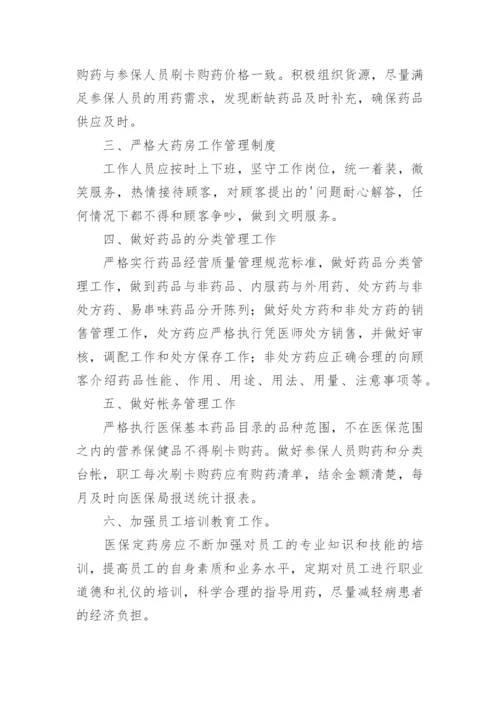 购药与参保人员刷卡购药价格一致。积极组织货源，尽量满足参保人员的用药需求，发现断缺药品及时补充，确保药品供应及时。

三、严格大药房工作管理制度

工作人员应按时上下班，坚守工作岗位，统一着装，微笑服务，热情接待顾客，对顾客提出的'问题耐心解答，任何情况下都不得和顾客争吵，做到文明服务。

四、做好药品的分类管理工作

严格实行药品经营质量管理规范标准，做好药品分类管理工作，做到药品与非药品、内服药与外用药、处方药与非处方药、易串味药品分开陈列；做好处方药和非处方药的销售管理工作，处方药应严格执行凭医师处方销售，并做好审核，调配工作和处方保存工作；非处方药应正确合理的向顾客介绍药品性能、作用、用途、用法、用量、注意事项等。

五、做好帐务管理工作

严格执行医保基本药品目录的品种范围，不在医保范围之内的营养保健品不得刷卡购药。做好参保人员购药和分类台帐，职工每次刷卡购药应有购药清单，结余金额清楚，每月及时向医保局报送统计报表。

六、加强员工培训教育工作。

医保定药房应不断加强对员工的专业知识和技能的培训，提高员工的自身素质和业务水平，定期对员工进行职业道德和礼仪的培训，科学合理的指导用药，尽量减轻病患者的经济负担。